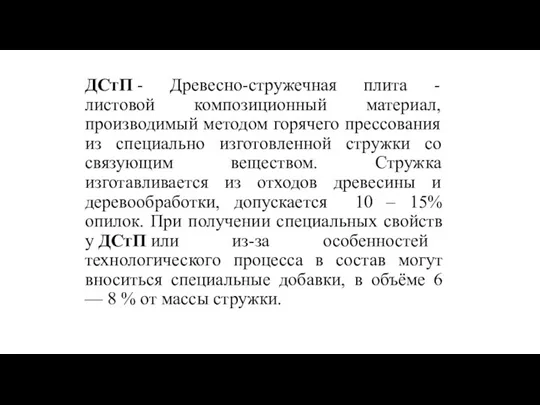 ДСтП - Древесно-стружечная плита - листовой композиционный материал, производимый методом горячего прессования из специально изготовленной стружки со связующим веществом. Стружка изготавливается из отходов древесины и деревообработки, допускается 10 – 15% опилок. При получении специальных свойств у ДСтП или из-за особенностей технологического процесса в состав могут вноситься специальные добавки, в объёме 6 — 8 % от массы стружки.